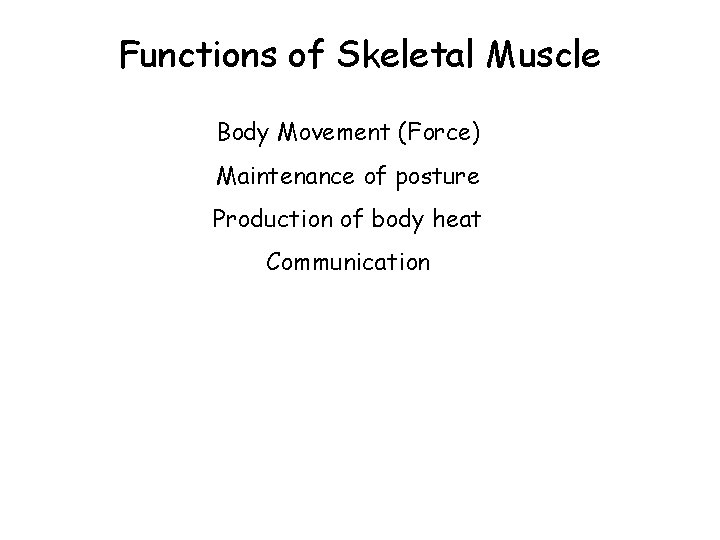 Functions of Skeletal Muscle

Body Movement (Force)

Maintenance of posture

Production of body heat

Communication